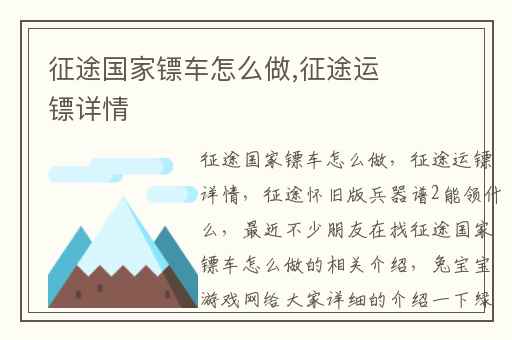 征途国家镖车怎么做,征途运镖详情

征途国家镖车怎么做，征途运镖详情，征途怀旧版兵器谱2能领什么，最近不少朋友在找征途国家镖车怎么做的相关介绍，兔宝宝游戏网给大家详细的介绍一下缘